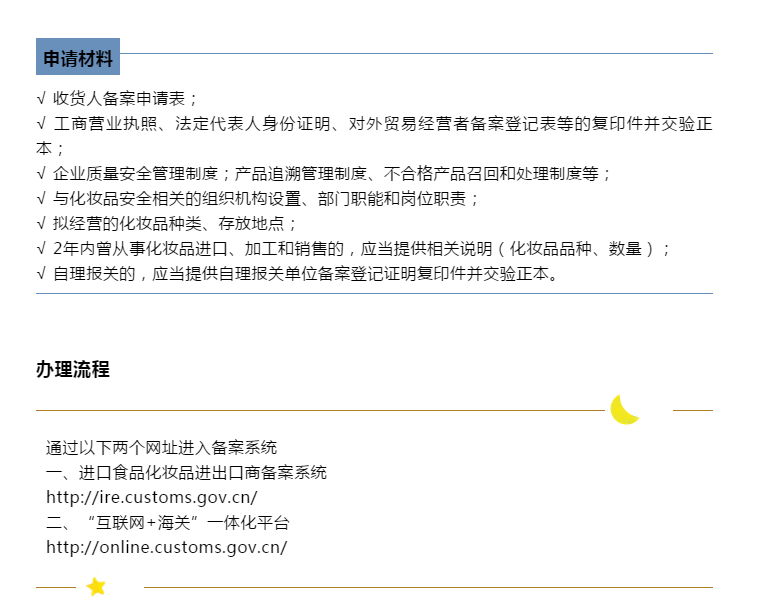 申请材料

√ 收货人备案申请表；

√ 工商营业执照、法定代表人身份证明、对外贸易经营者备案登记表等的复印件并交验正本；

√ 企业质量安全管理制度；产品追溯管理制度、不合格产品召回和处理制度等；

√ 与化妆品安全相关的组织机构设置、部门职能和岗位职责；

√ 拟经营的化妆品种类、存放地点；

√ 2年内曾从事化妆品进口、加工和销售的，应当提供相关说明（化妆品品种、数量）；

√ 自理报关的，应当提供自理报关单位备案登记证明复印件并交验正本。

办理流程

通过以下两个网址进入备案系统
一、进口食品化妆品进出口商备案系统
http://ire.customs.gov.cn/
二、“互联网+海关”一体化平台
http://online.customs.gov.cn/